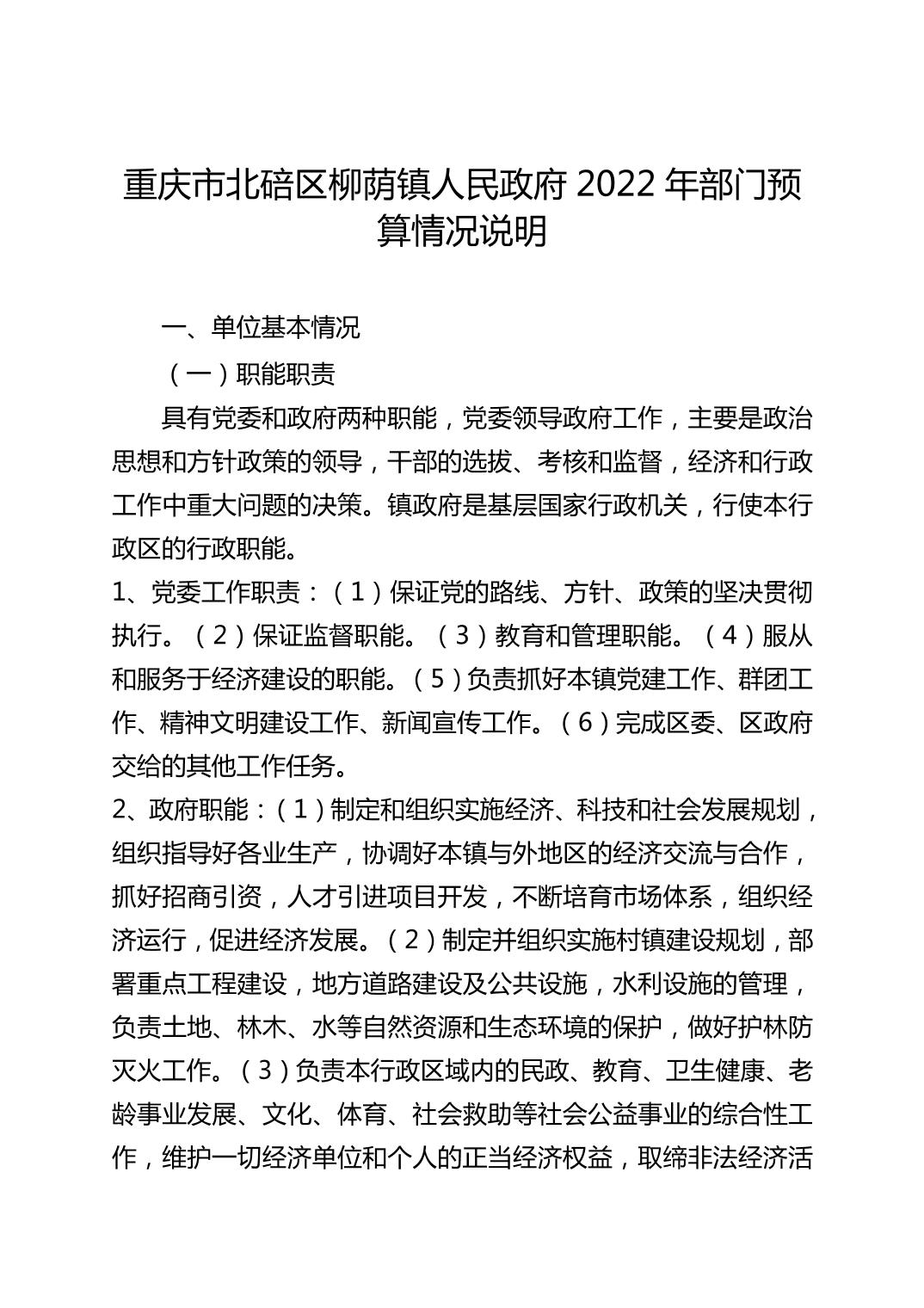 重庆市北碚区柳荫镇人民政府 2022 年部门预算情况说明

一、单位基本情况

（一）职能职责

具有党委和政府两种职能，党委领导政府工作，主要是政治思想和方针政策的领导，干部的选拔、考核和监督，经济和行政工作中重大问题的决策。镇政府是基层国家行政机关，行使本行政区的行政职能。

1、党委工作职责：（1）保证党的路线、方针、政策的坚决贯彻执行。（2）保证监督职能。（3）教育和管理职能。（4）服从和服务于经济建设的职能。（5）负责抓好本镇党建工作、群团工作、精神文明建设工作、新闻宣传工作。（6）完成区委、区政府交给的其他工作任务。

2、政府职能：（1）制定和组织实施经济、科技和社会发展规划，组织指导好各业生产，协调好本镇与外地区的经济交流与合作，抓好招商引资，人才引进项目开发，不断培育市场体系，组织经济运行，促进经济发展。（2）制定并组织实施村镇建设规划，部署重点工程建设，地方道路建设及公共设施，水利设施的管理，负责土地、林木、水等自然资源和生态环境的保护，做好护林防灭火工作。（3）负责本行政区域内的民政、教育、卫生健康、老龄事业发展、文化、体育、社会救助等社会公益事业的综合性工作，维护一切经济单位和个人的正当经济权益，取缔非法经济活